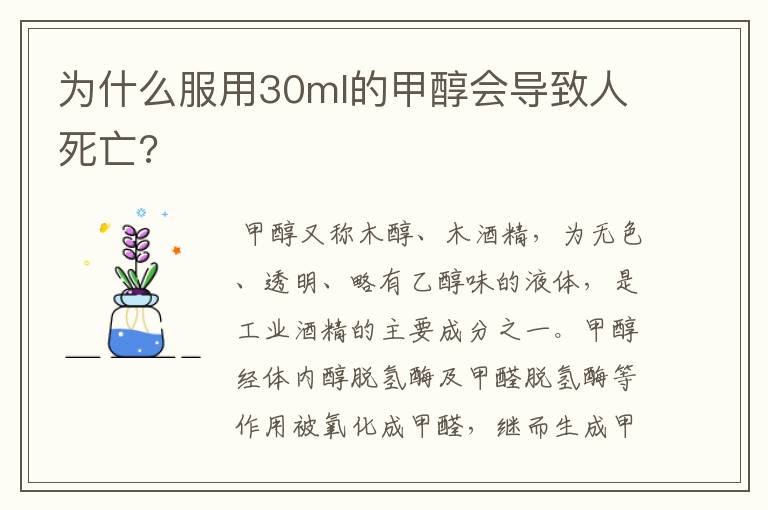 为什么服用30ml的甲醇会导致人死亡?

甲醇又称木醇、木酒精，为无色、透明、略有乙醇味的液体，是工业酒精的主要成分之一。甲醇经体内醇脱氢酶及甲醛脱氢酶等作用被氧化成甲醛，继而生成甲